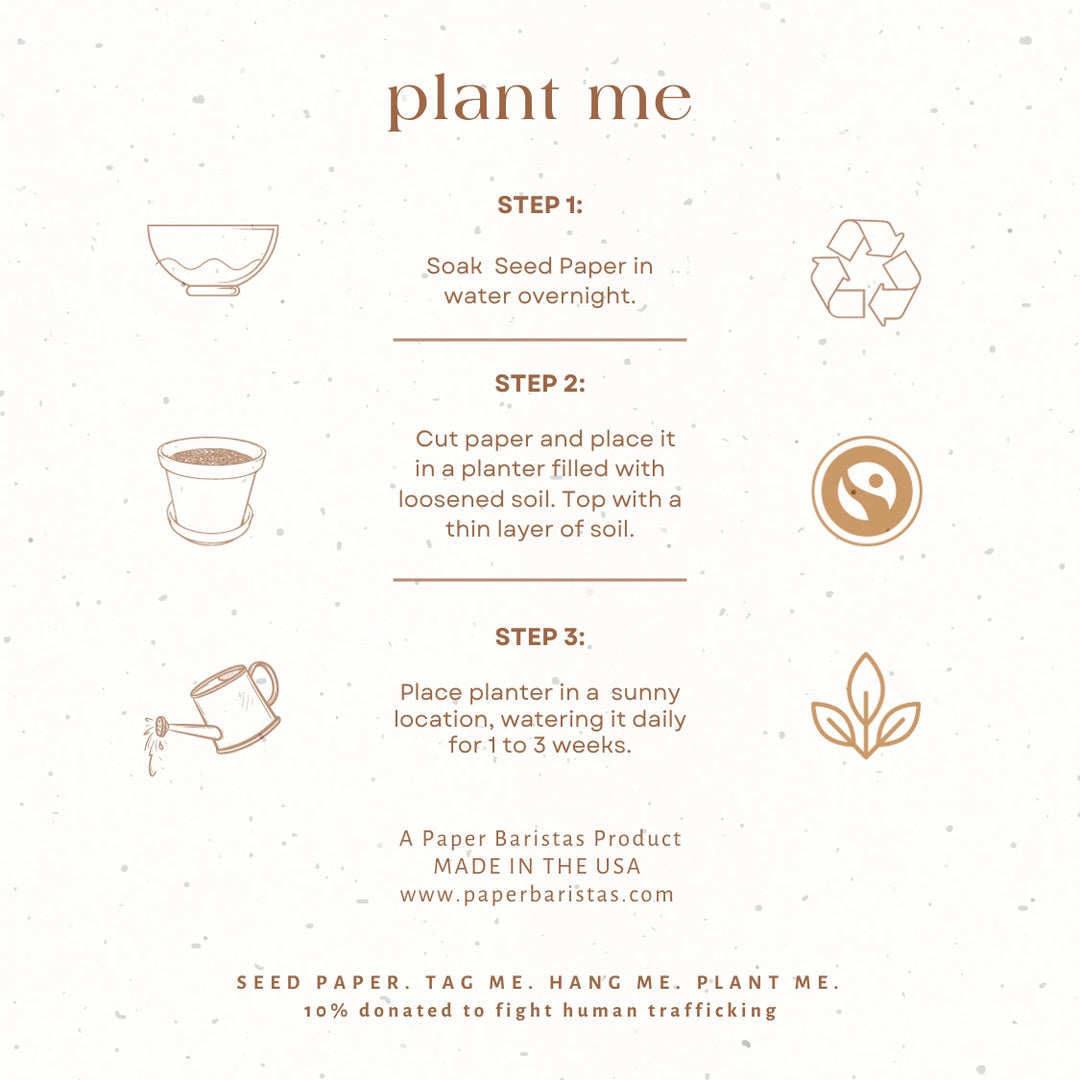 plant me

STEP 1:

Soak Seed Paper in water overnight.

STEP 2:

Cut paper and place it in a planter filled with loosened soil. Top with a thin layer of soil.

STEP 3:

Place planter in a sunny location, watering it daily for 1 to 3 weeks.

A Paper Baristas Product
MADE IN THE USA
www.paperbaristas.com

SEED PAPER. TAG ME. HANG ME. PLANT ME.
10% donated to fight human trafficking